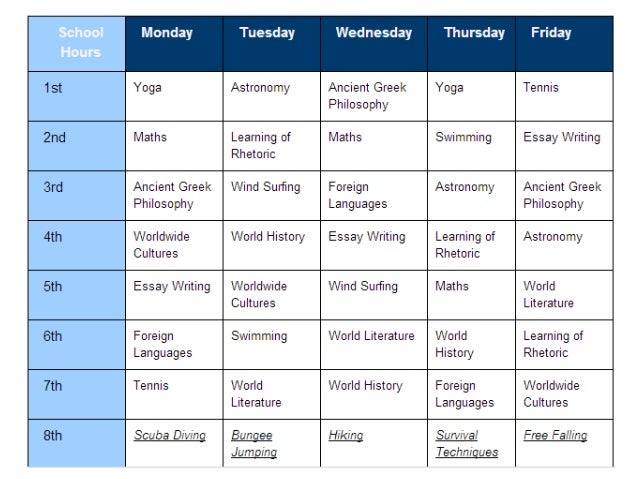 | School Hours | Monday | Tuesday | Wednesday | Thursday | Friday |
|---|---|---|---|---|---|
| 1st | Yoga | Astronomy | Ancient Greek Philosophy | Yoga | Tennis |
| 2nd | Maths | Learning of Rhetoric | Maths | Swimming | Essay Writing |
| 3rd | Ancient Greek Philosophy | Wind Surfing | Foreign Languages | Astronomy | Ancient Greek Philosophy |
| 4th | Worldwide Cultures | World History | Essay Writing | Learning of Rhetoric | Astronomy |
| 5th | Essay Writing | Worldwide Cultures | Wind Surfing | Maths | World Literature |
| 6th | Foreign Languages | Swimming | World Literature | World History | Learning of Rhetoric |
| 7th | Tennis | World Literature | World History | Foreign Languages | Worldwide Cultures |
| 8th | Scuba Diving | Bungee Jumping | Hiking | Survival Techniques | Free Falling |